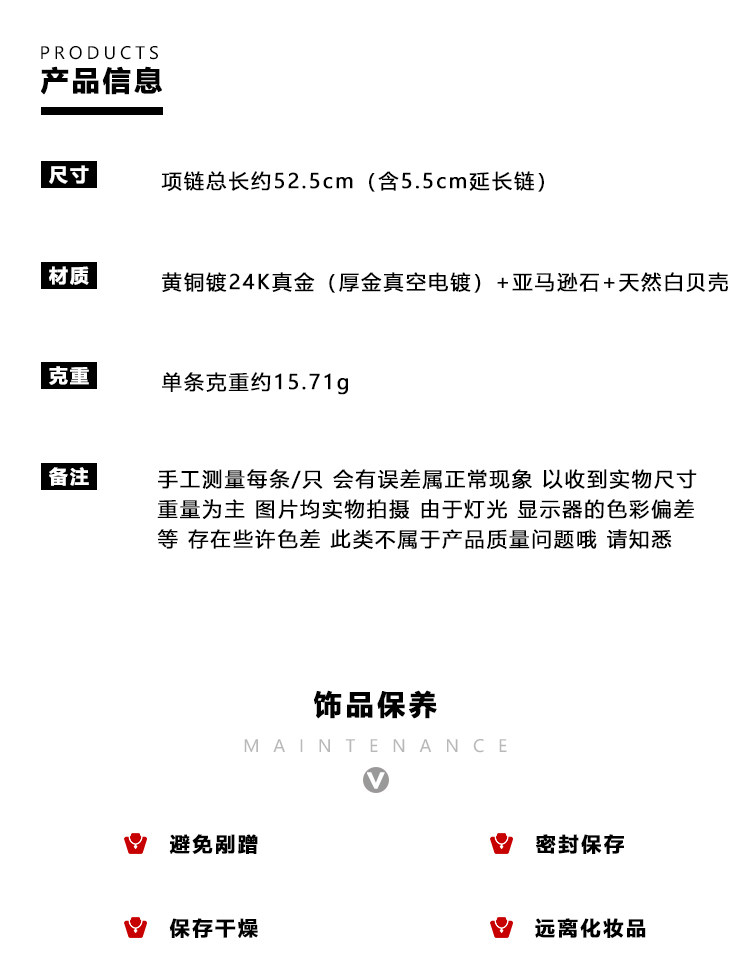 PRODUCTS
产品信息

尺寸 项链总长约52.5cm（含5.5cm延长链）

材质 黄铜镀24K真金（厚金真空电镀）+亚马逊石+天然白贝壳

克重 单条克重约15.71g

备注 手工测量每条/只 会有误差属正常现象 以收到实物尺寸重量为主 图片均实物拍摄 由于灯光 显示器的色彩偏差等 存在些许色差 此类不属于产品质量问题哦 请知悉

饰品保养
MAINTENANCE
V

避免剐蹭
密封保存
保存干燥
远离化妆品